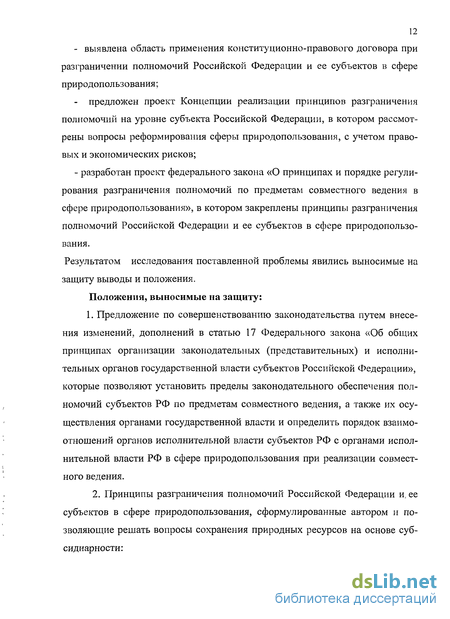 12

- выявлена область применения конституционно-правового договора при разграничении полномочий Российской Федерации и ее субъектов в сфере природопользования;

- предложен проект Концепции реализации принципов разграничения полномочий на уровне субъекта Российской Федерации, в котором рассмотрены вопросы реформирования сферы природопользования, с учетом правовых и экономических рисков;

- разработан проект федерального закона «О принципах и порядке регулирования разграничения полномочий по предметам совместного ведения в сфере природопользования», в котором закреплены принципы разграничения полномочий Российской Федерации и ее субъектов в сфере природопользования.

Результатом исследования поставленной проблемы явились выносимые на защиту выводы и положения.

Положения, выносимые на защиту:

1. Предложение по совершенствованию законодательства путем внесения изменений, дополнений в статью 17 Федерального закона «Об общих принципах организации законодательных (представительных) и исполнительных органов государственной власти субъектов Российской Федерации», которые позволяют установить пределы законодательного обеспечения полномочий субъектов РФ по предметам совместного ведения, а также их осуществления органами государственной власти и определить порядок взаимоотношений органов исполнительной власти субъектов РФ с органами исполнительной власти РФ в сфере природопользования при реализации совместного ведения.

2. Принципы разграничения полномочий Российской Федерации и ее субъектов в сфере природопользования, сформулированные автором и позволяющие решать вопросы сохранения природных ресурсов на основе субсидиарности:

dsLib.net
библиотека диссертаций